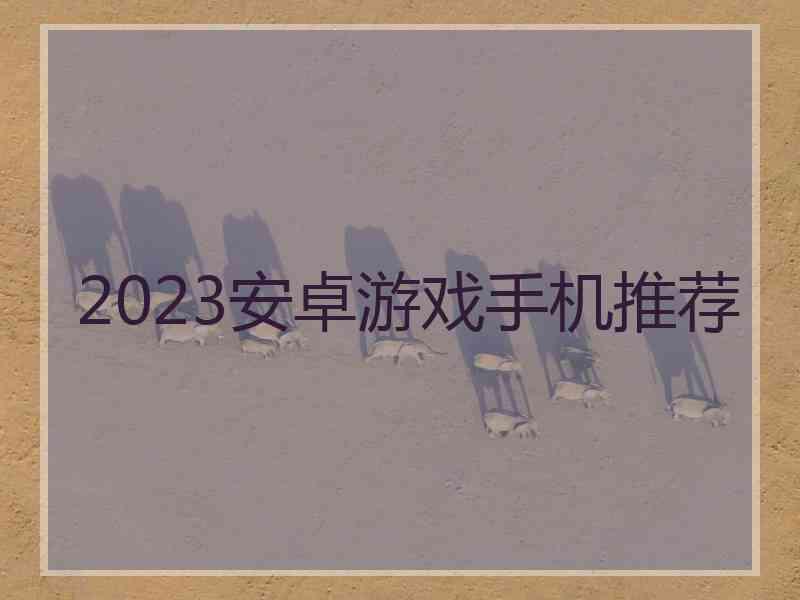 2023安卓游戏手机推荐